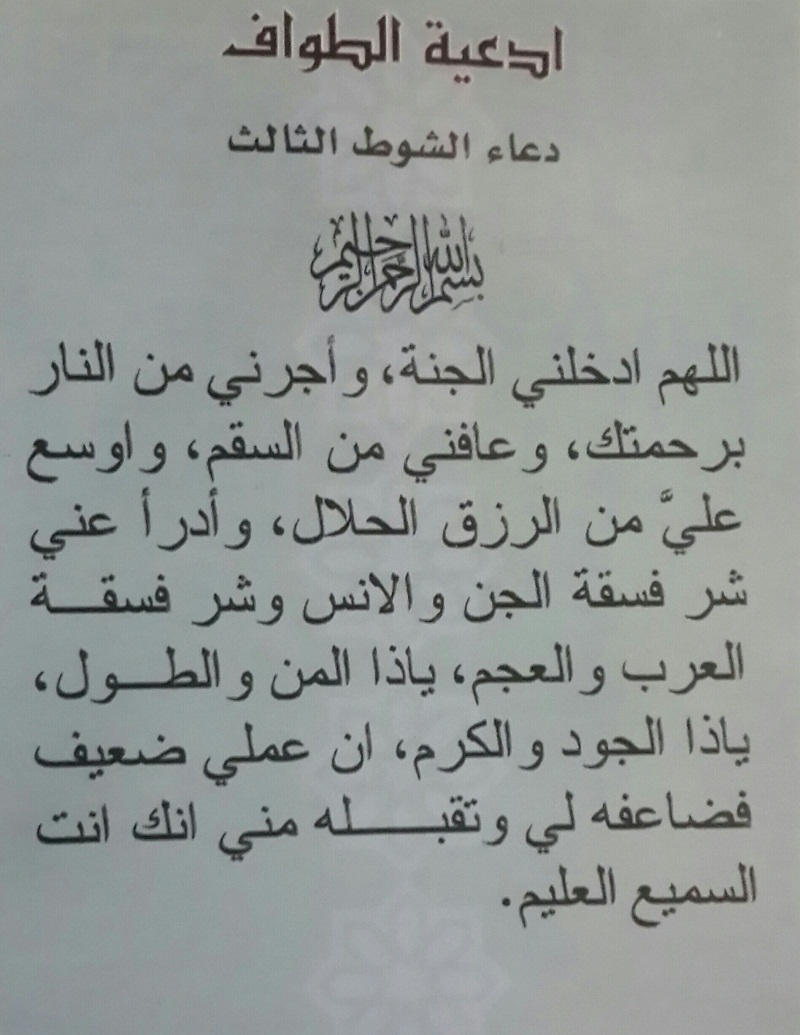 ادعية الطواف

دعاء الشوط الثالث

بسم الله الرحمن الرحيم

اللهم ادخلني الجنة، وأجرني من النار برحمتك، وعافني من السقم، واوسع عليَّ من الرزق الحلال، وأدرأ عني شر فسقة الجن والانس وشر فسقة العرب والعجم، ياذا المن والطول، ياذا الجود والكرم، ان عملي ضعيف فضاعفه لي وتقبله مني انك انت السميع العليم.